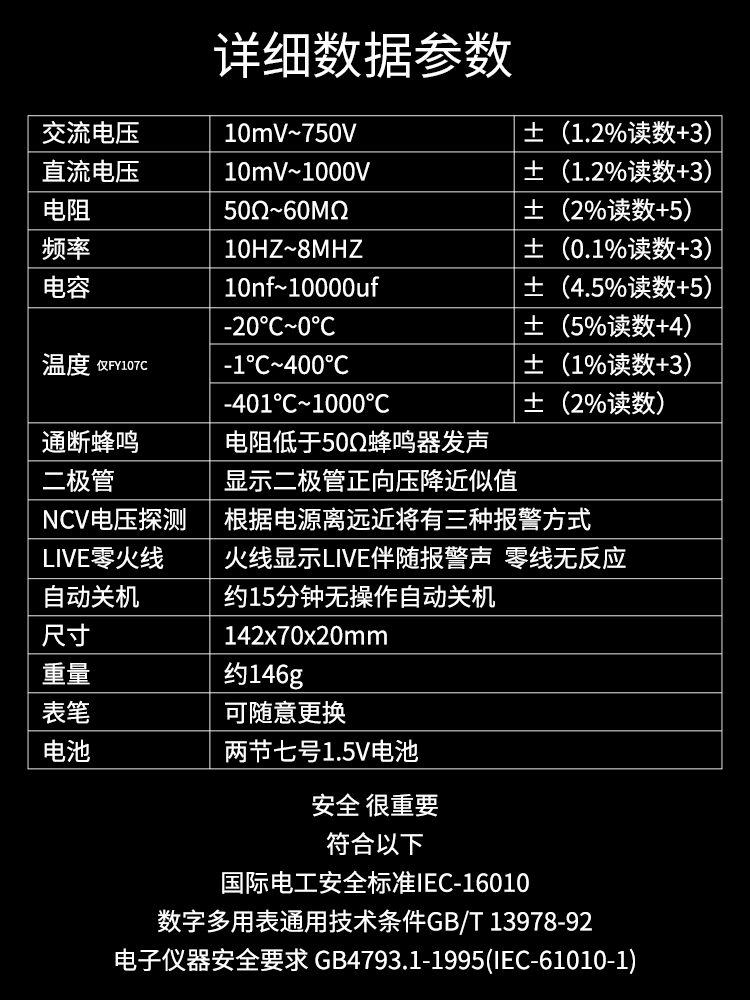 详细数据参数

| 交流电压 | 10mV~750V | ±（1.2%读数+3） |
|---|---|---|
| 直流电压 | 10mV~1000V | ±（1.2%读数+3） |
| 电阻 | 50Ω~60MΩ | ±（2%读数+5） |
| 频率 | 10HZ~8MHZ | ±（0.1%读数+3） |
| 电容 | 10nf~10000uf | ±（4.5%读数+5） |
| 温度 仅FY107C | -20°C~0°C | ±（5%读数+4） |
|  | -1°C~400°C | ±（1%读数+3） |
|  | -401°C~1000°C | ±（2%读数） |
| 通断蜂鸣 | 电阻低于50Ω蜂鸣器发声 |  |
| 二极管 | 显示二极管正向压降近似值 |  |
| NCV电压探测 | 根据电源离远近将有三种报警方式 |  |
| LIVE零火线 | 火线显示LIVE伴随报警声 零线无反应 |  |
| 自动关机 | 约15分钟无操作自动关机 |  |
| 尺寸 | 142x70x20mm |  |
| 重量 | 约146g |  |
| 表笔 | 可随意更换 |  |
| 电池 | 两节七号1.5V电池 |  |

安全 很重要
符合以下
国际电工安全标准IEC-16010
数字多用表通用技术条件GB/T 13978-92
电子仪器安全要求 GB4793.1-1995(IEC-61010-1)